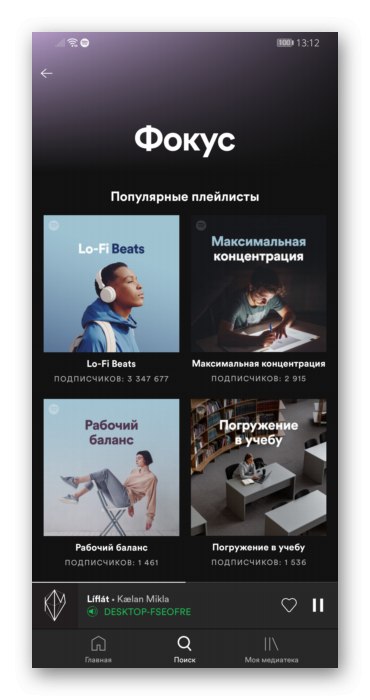 100 13:12

Фокус

Популярные плейлисты

Lo-Fi Beats

Lo-Fi Beats
ПОДПИСЧИКОВ: 3 347 677

Максимальная концентрация

Максимальная концентрация
ПОДПИСЧИКОВ: 2 915

Рабочий баланс

Рабочий баланс
ПОДПИСЧИКОВ: 1 461

Погружение в учебу

Погружение в учебу
ПОДПИСЧИКОВ: 1 536

Líflát • Kælan Mikla
DESKTOP-FSEOFRE

Главная
Поиск
Моя медиатека